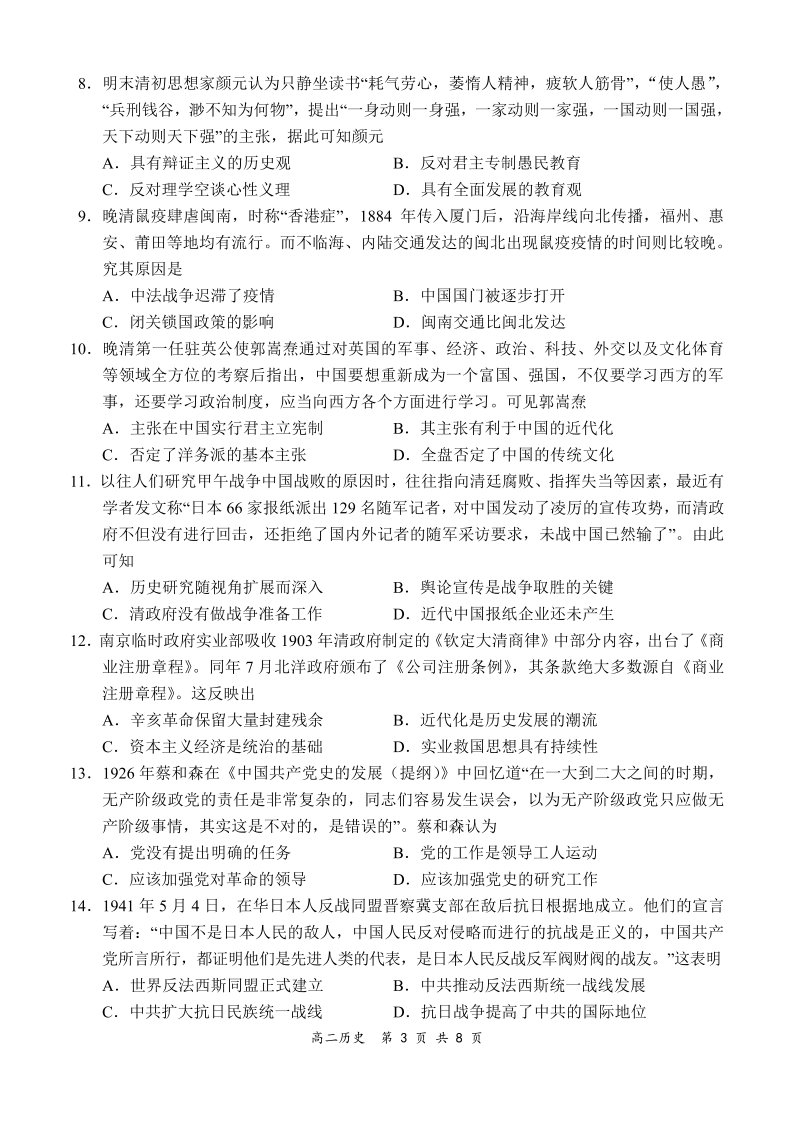 8.明末清初思想家颜元认为只静坐读书“耗气劳心，萎惰人精神，疲软人筋骨”，“使人愚”，“兵刑钱谷，渺不知为何物”，提出“一身动则一身强，一家动则一家强，一国动则一国强，天下动则天下强”的主张，据此可知颜元

A.具有辩证主义的历史观 B.反对君主专制愚民教育

C.反对理学空谈心性义理 D.具有全面发展的教育观

9.晚清鼠疫肆虐闽南，时称“香港症”，1884年传入厦门后，沿海岸线向北传播，福州、惠安、莆田等地均有流行。而不临海、内陆交通发达的闽北出现鼠疫疫情的时间则比较晚。究其原因是

A.中法战争迟滞了疫情 B.中国国门被逐步打开

C.闭关锁国政策的影响 D.闽南交通比闽北发达

10.晚清第一任驻英公使郭嵩焘通过对英国的军事、经济、政治、科技、外交以及文化体育等领域全方位的考察后指出，中国要想重新成为一个富国、强国，不仅要学习西方的军事，还要学习政治制度，应当向西方各个方面进行学习。可见郭嵩焘

A.主张在中国实行君主立宪制 B.其主张有利于中国的近代化

C.否定了洋务派的基本主张 D.全盘否定了中国的传统文化

11.以往人们研究甲午战争中国战败的原因时，往往指向清廷腐败、指挥失当等因素，最近有学者发文称“日本66家报纸派出129名随军记者，对中国发动了凌厉的宣传攻势，而清政府不但没有进行回击，还拒绝了国内外记者的随军采访要求，未战中国已然输了”。由此可知

A.历史研究随视角扩展而深入 B.舆论宣传是战争取胜的关键

C.清政府没有做战争准备工作 D.近代中国报纸企业还未产生

12.南京临时政府实业部吸收1903年清政府制定的《钦定大清商律》中部分内容，出台了《商业注册章程》。同年7月北洋政府颁布了《公司注册条例》，其条款绝大多数源自《商业注册章程》。这反映出

A.辛亥革命保留大量封建残余 B.近代化是历史发展的潮流

C.资本主义经济是统治的基础 D.实业救国思想具有持续性

13.1926年蔡和森在《中国共产党史的发展（提纲）》中回忆道“在一大到二大之间的时期，无产阶级政党的责任是非常复杂的，同志们容易发生误会，以为无产阶级政党只应做无产阶级事情，其实这是不对的，是错误的”。蔡和森认为

A.党没有提出明确的任务 B.党的工作是领导工人运动

C.应该加强党对革命的领导 D.应该加强党史的研究工作

14.1941年5月4日，在华日本人反战同盟晋察冀支部在敌后抗日根据地成立。他们的宣言写着：“中国不是日本人民的敌人，中国人民反对侵略而进行的抗战是正义的，中国共产党所言所行，都证明他们是先进人类的代表，是日本人民反战反军阀财阀的战友。”这表明

A.世界反法西斯同盟正式建立 B.中共推动反法西斯统一战线发展

C.中共扩大抗日民族统一战线 D.抗日战争提高了中共的国际地位

高二历史 第3页 共8页